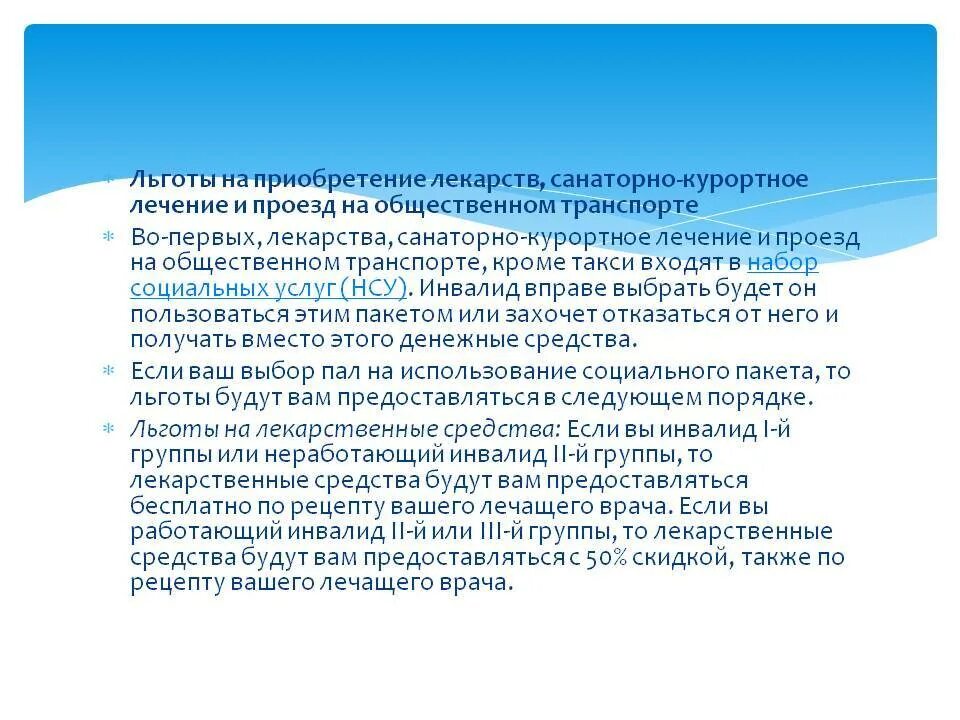 Льготы на приобретение лекарств, санаторно-курортное лечение и проезд на общественном транспорте

Во-первых, лекарства, санаторно-курортное лечение и проезд на общественном транспорте, кроме такси входят в набор социальных услуг (НСУ). Инвалид вправе выбрать будет он пользоваться этим пакетом или захочет отказаться от него и получать вместо этого денежные средства.

Если ваш выбор пал на использование социального пакета, то льготы будут вам предоставляться в следующем порядке.

Льготы на лекарственные средства: Если вы инвалид I-й группы или неработающий инвалид II-й группы, то лекарственные средства будут вам предоставляться бесплатно по рецепту вашего лечащего врача. Если вы работающий инвалид II-й или III-й группы, то лекарственные средства будут вам предоставляться с 50% скидкой, также по рецепту вашего лечащего врача.